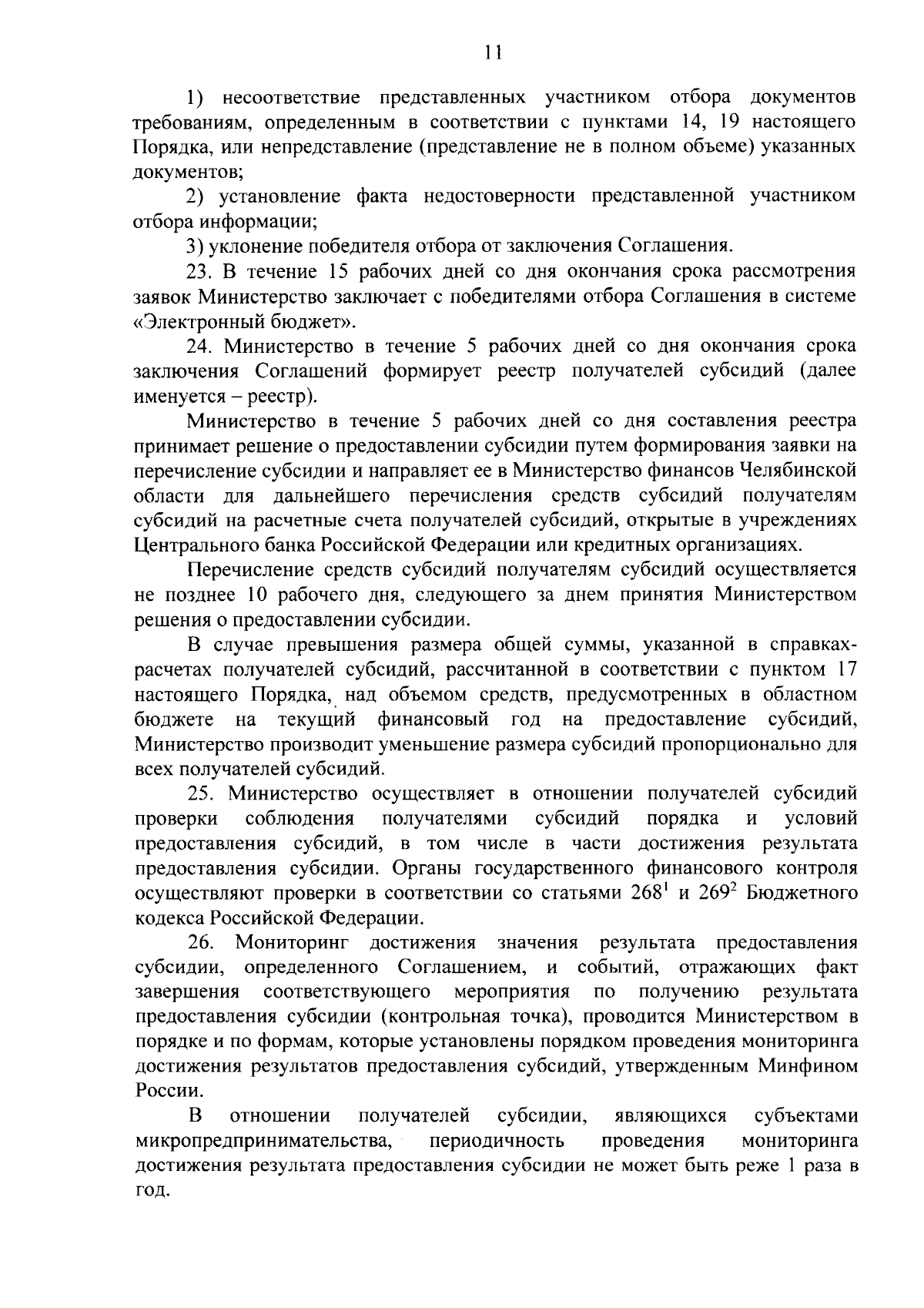 11

1) несоответствие представленных участником отбора документов требованиям, определенным в соответствии с пунктами 14, 19 настоящего Порядка, или непредставление (представление не в полном объеме) указанных документов;

2) установление факта недостоверности представленной участником отбора информации;

3) уклонение победителя отбора от заключения Соглашения.

23. В течение 15 рабочих дней со дня окончания срока рассмотрения заявок Министерство заключает с победителями отбора Соглашения в системе «Электронный бюджет».

24. Министерство в течение 5 рабочих дней со дня окончания срока заключения Соглашений формирует реестр получателей субсидий (далее именуется – реестр).

Министерство в течение 5 рабочих дней со дня составления реестра принимает решение о предоставлении субсидии путем формирования заявки на перечисление субсидии и направляет ее в Министерство финансов Челябинской области для дальнейшего перечисления средств субсидий получателям субсидий на расчетные счета получателей субсидий, открытые в учреждениях Центрального банка Российской Федерации или кредитных организациях.

Перечисление средств субсидий получателям субсидий осуществляется не позднее 10 рабочего дня, следующего за днем принятия Министерством решения о предоставлении субсидии.

В случае превышения размера общей суммы, указанной в справках-расчетах получателей субсидий, рассчитанной в соответствии с пунктом 17 настоящего Порядка, над объемом средств, предусмотренных в областном бюджете на текущий финансовый год на предоставление субсидий, Министерство производит уменьшение размера субсидий пропорционально для всех получателей субсидий.

25. Министерство осуществляет в отношении получателей субсидий проверки соблюдения получателями субсидий порядка и условий предоставления субсидий, в том числе в части достижения результата предоставления субсидии. Органы государственного финансового контроля осуществляют проверки в соответствии со статьями $268^1$ и $269^2$ Бюджетного кодекса Российской Федерации.

26. Мониторинг достижения значения результата предоставления субсидии, определенного Соглашением, и событий, отражающих факт завершения соответствующего мероприятия по получению результата предоставления субсидии (контрольная точка), проводится Министерством в порядке и по формам, которые установлены порядком проведения мониторинга достижения результатов предоставления субсидий, утвержденным Минфином России.

В отношении получателей субсидии, являющихся субъектами микропредпринимательства, периодичность проведения мониторинга достижения результата предоставления субсидии не может быть реже 1 раза в год.